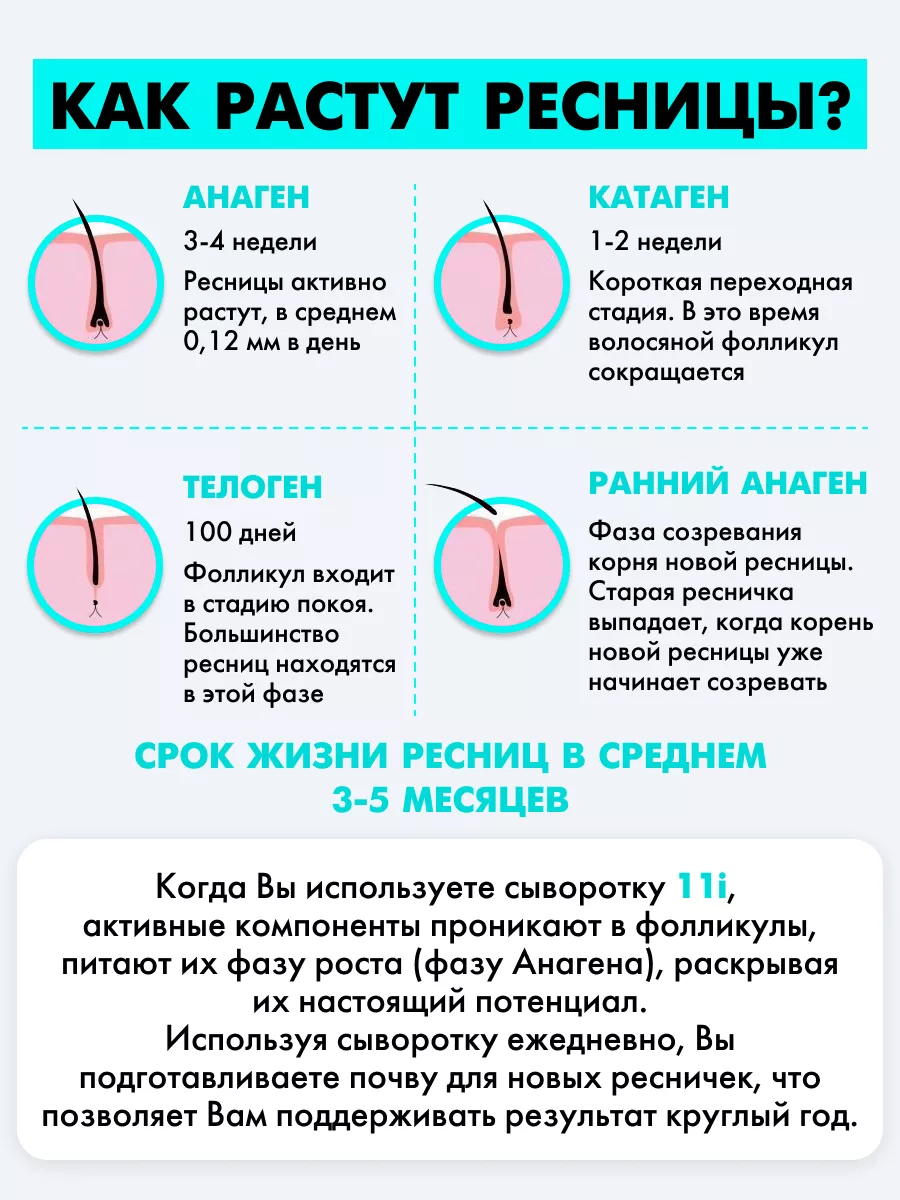 КАК РАСТУТ РЕСНИЦЫ?

АНАГЕН
3-4 недели
Ресницы активно растут, в среднем 0,12 мм в день

КАТАГЕН
1-2 недели
Короткая переходная стадия. В это время волосяной фолликул сокращается

ТЕЛОГЕН
100 дней
Фолликул входит в стадию покоя. Большинство ресниц находятся в этой фазе

РАННИЙ АНАГЕН
Фаза созревания корня новой ресницы. Старая ресничка выпадает, когда корень новой ресницы уже начинает созревать

СРОК ЖИЗНИ РЕСНИЦ В СРЕДНЕМ 3-5 МЕСЯЦЕВ

Когда Вы используете сыворотку 11i, активные компоненты проникают в фолликулы, питают их фазу роста (фазу Анагена), раскрывая их настоящий потенциал.
Используя сыворотку ежедневно, Вы подготавливаете почву для новых ресничек, что позволяет Вам поддерживать результат круглый год.